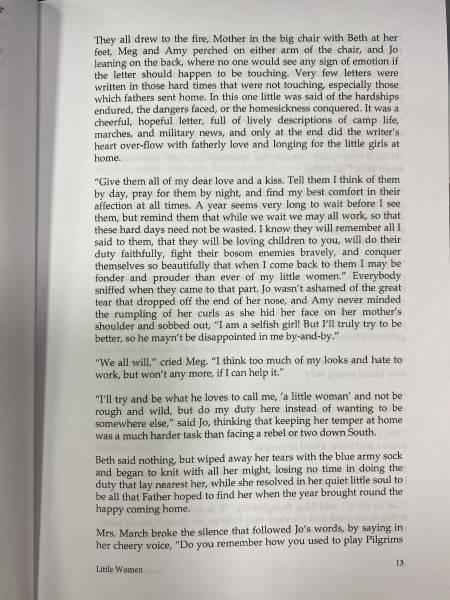 They all drew to the fire, Mother in the big chair with Beth at her feet, Meg and Amy perched on either arm of the chair, and Jo leaning on the back, where no one would see any sign of emotion if the letter should happen to be touching. Very few letters were written in those hard times that were not touching, especially those which fathers sent home. In this one little was said of the hardships endured, the dangers faced, or the homesickness conquered. It was a cheerful, hopeful letter, full of lively descriptions of camp life, marches, and military news, and only at the end did the writer's heart over-flow with fatherly love and longing for the little girls at home.

"Give them all of my dear love and a kiss. Tell them I think of them by day, pray for them by night, and find my best comfort in their affection at all times. A year seems very long to wait before I see them, but remind them that while we wait we may all work, so that these hard days need not be wasted. I know they will remember all I said to them, that they will be loving children to you, will do their duty faithfully, fight their bosom enemies bravely, and conquer themselves so beautifully that when I come back to them I may be fonder and prouder than ever of my little women." Everybody sniffed when they came to that part. Jo wasn't ashamed of the great tear that dropped off the end of her nose, and Amy never minded the rumpling of her curls as she hid her face on her mother's shoulder and sobbed out, "I am a selfish girl! But I'll truly try to be better, so he mayn't be disappointed in me by-and-by."

"We all will," cried Meg. "I think too much of my looks and hate to work, but won't any more, if I can help it."

"I'll try and be what he loves to call me, 'a little woman' and not be rough and wild, but do my duty here instead of wanting to be somewhere else," said Jo, thinking that keeping her temper at home was a much harder task than facing a rebel or two down South.

Beth said nothing, but wiped away her tears with the blue army sock and began to knit with all her might, losing no time in doing the duty that lay nearest her, while she resolved in her quiet little soul to be all that Father hoped to find her when the year brought round the happy coming home.

Mrs. March broke the silence that followed Jo's words, by saying in her cheery voice, "Do you remember how you used to play Pilgrims

Little Women 13